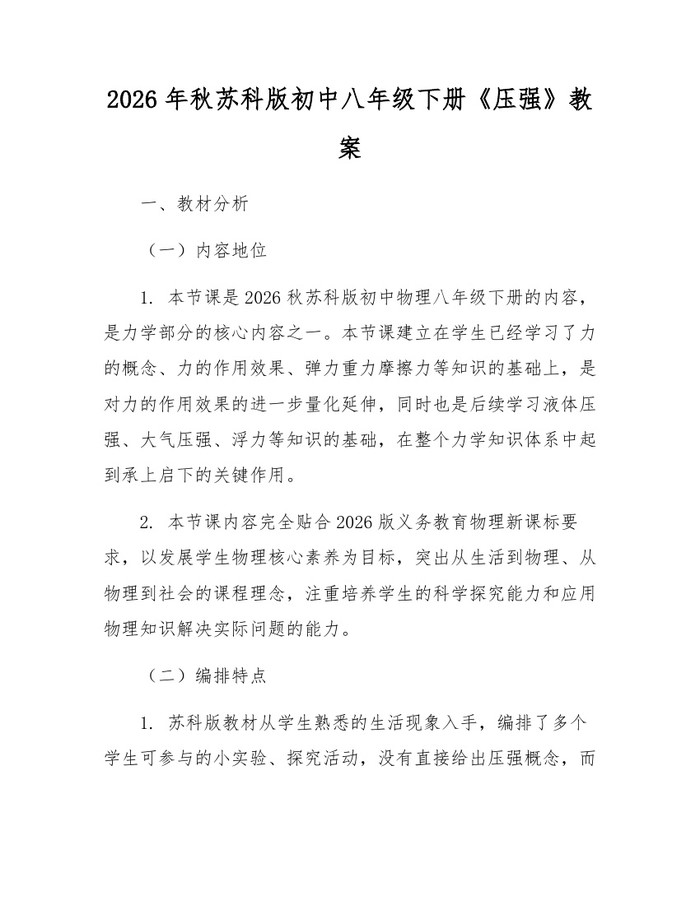 2026 年秋苏科版初中八年级下册《压强》教案

一、教材分析

（一）内容地位

1. 本节课是 2026 秋苏科版初中物理八年级下册的内容，是力学部分的核心内容之一。本节课建立在学生已经学习了力的概念、力的作用效果、弹力重力摩擦力等知识的基础上，是对力的作用效果的进一步量化延伸，同时也是后续学习液体压强、大气压强、浮力等知识的基础，在整个力学知识体系中起到承上启下的关键作用。

2. 本节课内容完全贴合 2026 版义务教育物理新课标要求，以发展学生物理核心素养为目标，突出从生活到物理、从物理到社会的课程理念，注重培养学生的科学探究能力和应用物理知识解决实际问题的能力。

（二）编排特点

1. 苏科版教材从学生熟悉的生活现象入手，编排了多个学生可参与的小实验、探究活动，没有直接给出压强概念，而